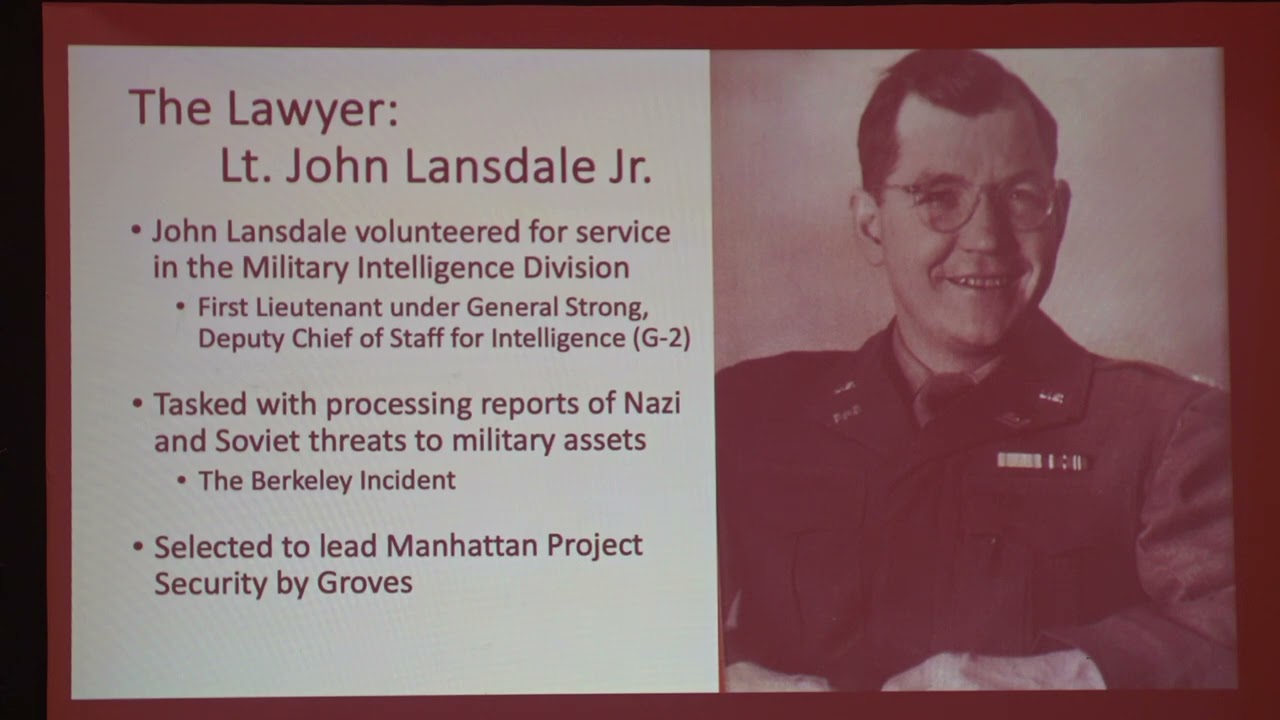 The Lawyer:
Lt. John Lansdale Jr.

• John Lansdale volunteered for service in the Military Intelligence Division
  • First Lieutenant under General Strong, Deputy Chief of Staff for Intelligence (G-2)

• Tasked with processing reports of Nazi and Soviet threats to military assets
  • The Berkeley Incident

• Selected to lead Manhattan Project Security by Groves